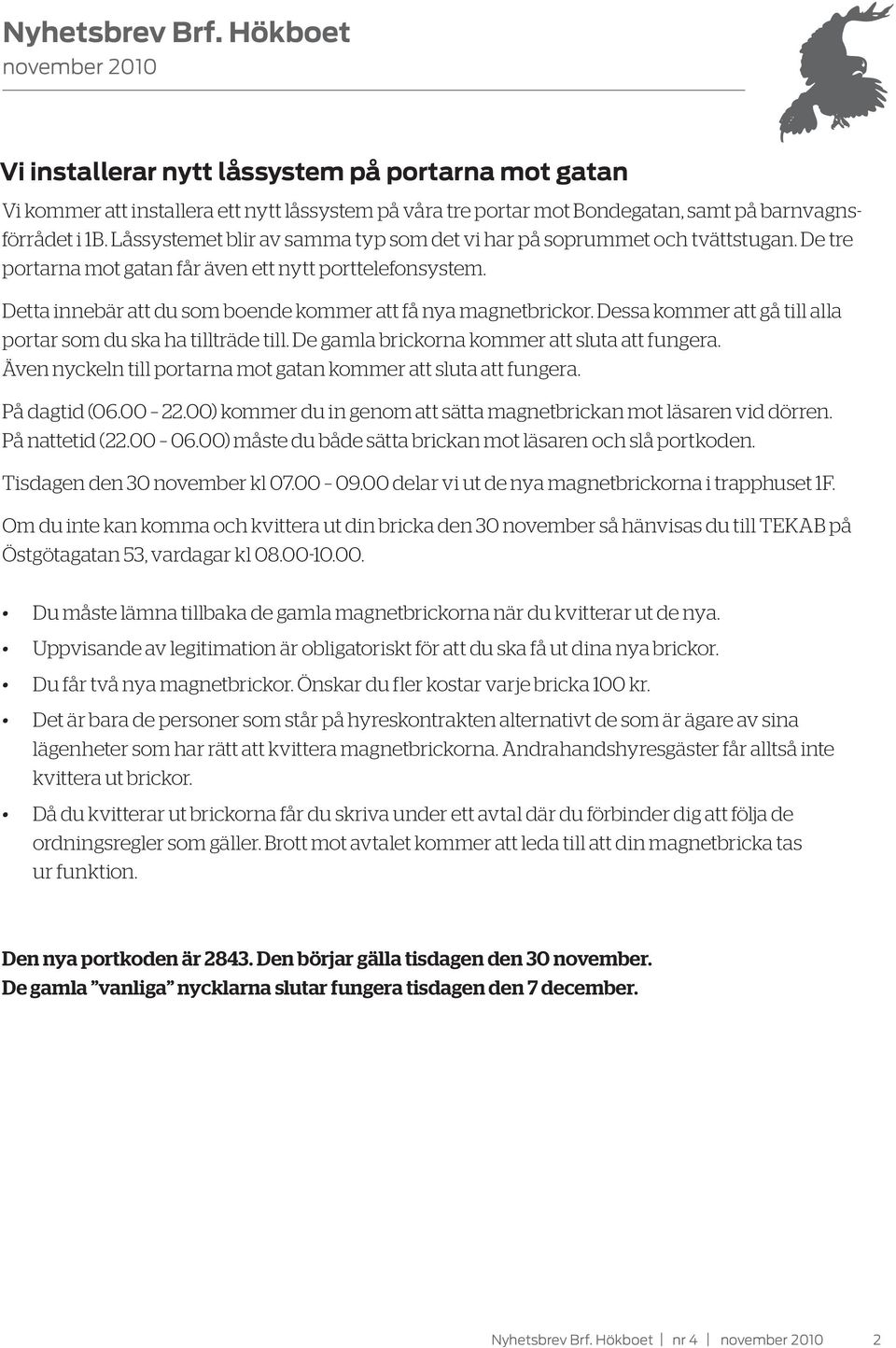 Nyhetsbrev Brf. Hökboet
november 2010

Vi installerar nytt låssystem på portarna mot gatan

Vi kommer att installera ett nytt låssystem på våra tre portar mot Bondegatan, samt på barnvagnsförrådet i 1B. Låssystemet blir av samma typ som det vi har på soprummet och tvättstugan. De tre portarna mot gatan får även ett nytt porttelefonsystem.

Detta innebär att du som boende kommer att få nya magnetbrickor. Dessa kommer att gå till alla portar som du ska ha tillträde till. De gamla brickorna kommer att sluta att fungera. Även nyckeln till portarna mot gatan kommer att sluta att fungera.

På dagtid (06.00 – 22.00) kommer du in genom att sätta magnetbrickan mot läsaren vid dörren. På nattetid (22.00 – 06.00) måste du både sätta brickan mot läsaren och slå portkoden.

Tisdagen den 30 november kl 07.00 – 09.00 delar vi ut de nya magnetbrickorna i trapphuset 1F.

Om du inte kan komma och kvittera ut din bricka den 30 november så hänvisas du till TEKAB på Östgötagatan 53, vardagar kl 08.00-10.00.

• Du måste lämna tillbaka de gamla magnetbrickorna när du kvitterar ut de nya.
• Uppvisande av legitimation är obligatoriskt för att du ska få ut dina nya brickor.
• Du får två nya magnetbrickor. Önskar du fler kostar varje bricka 100 kr.
• Det är bara de personer som står på hyreskontrakten alternativt de som är ägare av sina lägenheter som har rätt att kvittera magnetbrickorna. Andrahandshyresgäster får alltså inte kvittera ut brickor.
• Då du kvitterar ut brickorna får du skriva under ett avtal där du förbinder dig att följa de ordningsregler som gäller. Brott mot avtalet kommer att leda till att din magnetbricka tas ur funktion.

Den nya portkoden är 2843. Den börjar gälla tisdagen den 30 november.
De gamla ”vanliga” nycklarna slutar fungera tisdagen den 7 december.

Nyhetsbrev Brf. Hökboet | nr 4 | november 2010 2